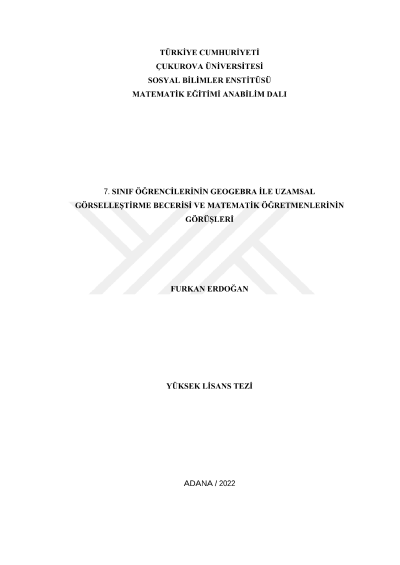 TÜRKİYE CUMHURİYETİ
ÇUKUROVA ÜNİVERSİTESİ
SOSYAL BİLİMLER ENSTİTÜSÜ
MATEMATİK EĞİTİMİ ANABİLİM DALI

7. SINIF ÖĞRENCİLERİNİN GEOGEBRA İLE UZAMSAL GÖRSELLEŞTİRME BECERİSİ VE MATEMATİK ÖĞRETMENLERİNİN GÖRÜŞLERİ

FURKAN ERDOĞAN

YÜKSEK LİSANS TEZİ

ADANA / 2022